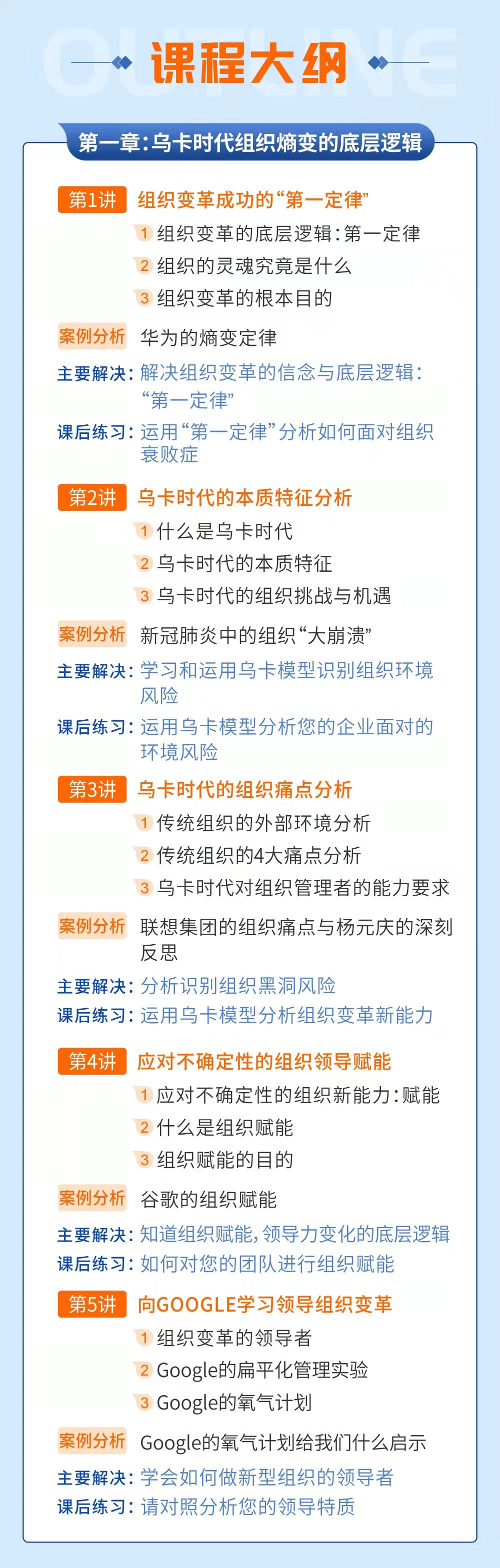 OUTLINE

课程大纲

第一章:乌卡时代组织熵变的底层逻辑

第1讲 组织变革成功的“第一定律”

1 组织变革的底层逻辑:第一定律
2 组织的灵魂究竟是什么
3 组织变革的根本目的

案例分析 华为的熵变定律

主要解决:解决组织变革的信念与底层逻辑:“第一定律”

课后练习:运用“第一定律”分析如何面对组织衰败症

第2讲 乌卡时代的本质特征分析

1 什么是乌卡时代
2 乌卡时代的本质特征
3 乌卡时代的组织挑战与机遇

案例分析 新冠肺炎中的组织“大崩溃”

主要解决:学习和运用乌卡模型识别组织环境风险

课后练习:运用乌卡模型分析您的企业面对的环境风险

第3讲 乌卡时代的组织痛点分析

1 传统组织的外部环境分析
2 传统组织的4大痛点分析
3 乌卡时代对组织管理者的能力要求

案例分析 联想集团的组织痛点与杨元庆的深刻反思

主要解决:分析识别组织黑洞风险

课后练习:运用乌卡模型分析组织变革新能力

第4讲 应对不确定性的组织领导赋能

1 应对不确定性的组织新能力:赋能
2 什么是组织赋能
3 组织赋能的目的

案例分析 谷歌的组织赋能

主要解决:知道组织赋能,领导力变化的底层逻辑

课后练习:如何对您的团队进行组织赋能

第5讲 向GOOGLE学习领导组织变革

1 组织变革的领导者
2 Google的扁平化管理实验
3 Google的氧气计划

案例分析 Google的氧气计划给我们什么启示

主要解决:学会如何做新型组织的领导者

课后练习:请对照分析您的领导特质